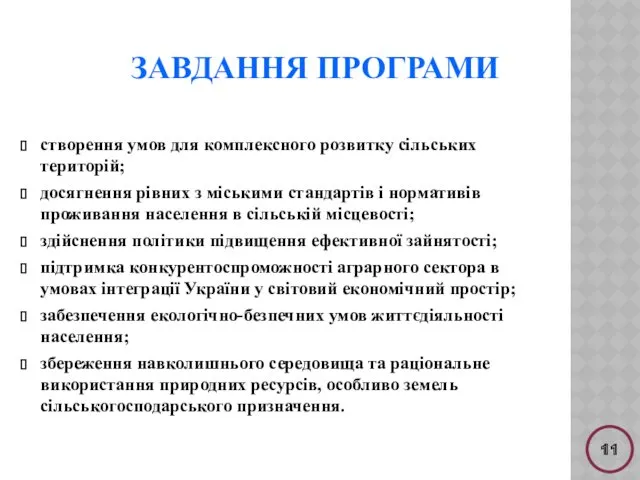 ЗАВДАННЯ ПРОГРАМИ

створення умов для комплексного розвитку сільських територій;

досягнення рівних з міськими стандартів і нормативів проживання населення в сільській місцевості;

здійснення політики підвищення ефективної зайнятості;

підтримка конкурентоспроможності аграрного сектора в умовах інтеграції України у світовий економічний простір;

забезпечення екологічно-безпечних умов життєдіяльності населення;

збереження навколишнього середовища та раціональне використання природних ресурсів, особливо земель сільськогосподарського призначення.

11